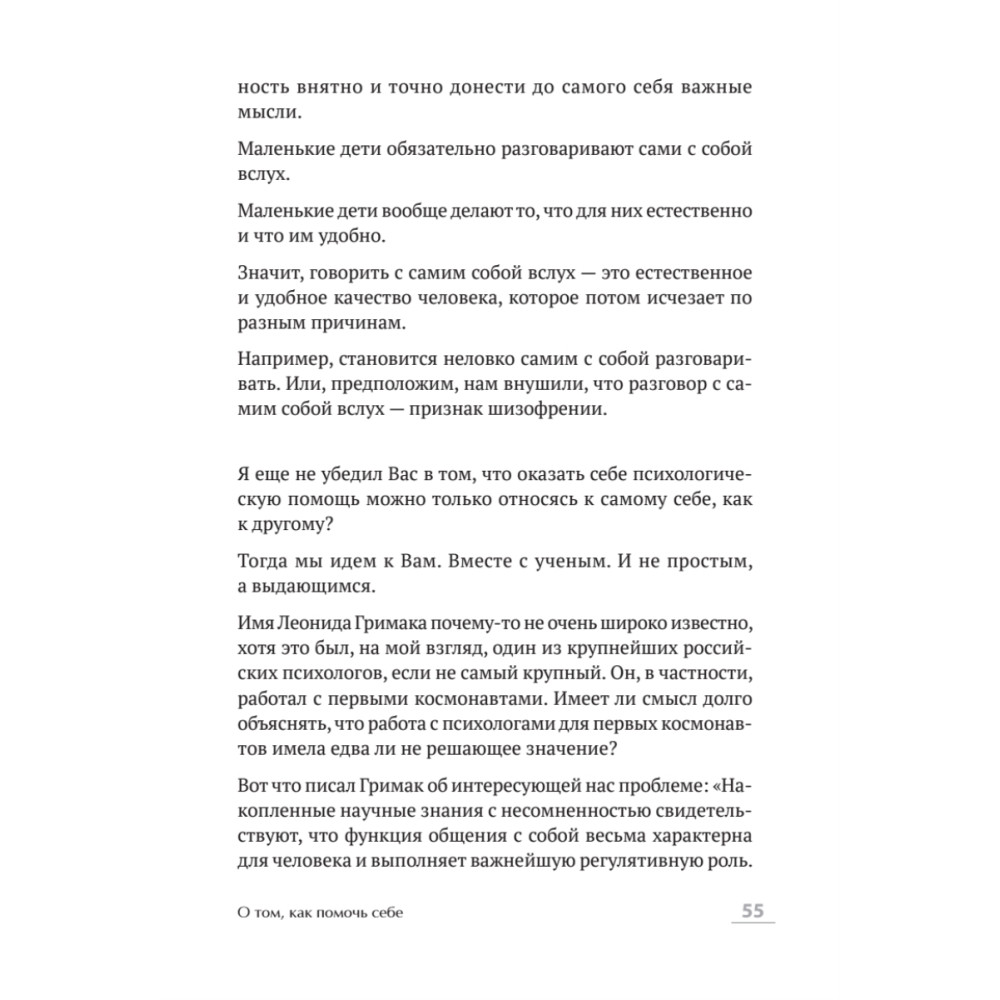 ность внятно и точно донести до самого себя важные мысли.

Маленькие дети обязательно разговаривают сами с собой вслух.

Маленькие дети вообще делают то, что для них естественно и что им удобно.

Значит, говорить с самим собой вслух — это естественное и удобное качество человека, которое потом исчезает по разным причинам.

Например, становится неловко самим с собой разговаривать. Или, предположим, нам внушили, что разговор с самим собой вслух — признак шизофрении.

Я еще не убедил Вас в том, что оказать себе психологическую помощь можно только относясь к самому себе, как к другому?

Тогда мы идем к Вам. Вместе с ученым. И не простым, а выдающимся.

Имя Леонида Гримака почему-то не очень широко известно, хотя это был, на мой взгляд, один из крупнейших российских психологов, если не самый крупный. Он, в частности, работал с первыми космонавтами. Имеет ли смысл долго объяснять, что работа с психологами для первых космонавтов имела едва ли не решающее значение?

Вот что писал Гримак об интересующей нас проблеме: «Накопленные научные знания с несомненностью свидетельствуют, что функция общения с собой весьма характерна для человека и выполняет важнейшую регулятивную роль.

О том, как помочь себе

55